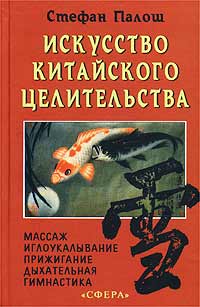 Стефан Палош

ИСКУССТВО КИТАЙСКОГО ЦЕЛИТЕЛЬСТВА

МАССАЖ
ИГЛОУКАЛЫВАНИЕ
ПРИЖИГАНИЕ
ДЫХАТЕЛЬНАЯ
ГИМНАСТИКА

«СФЕРА»